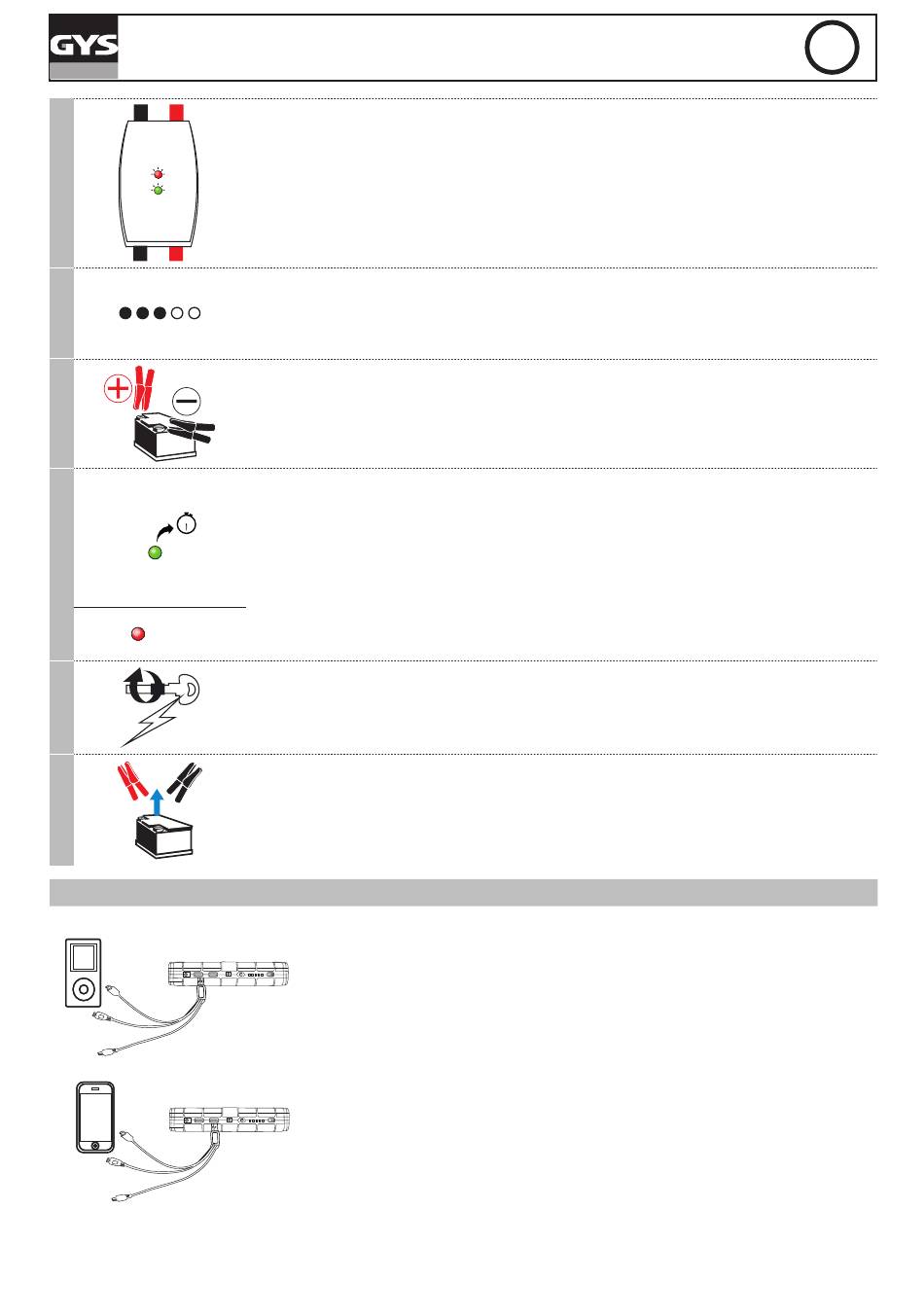 GYS